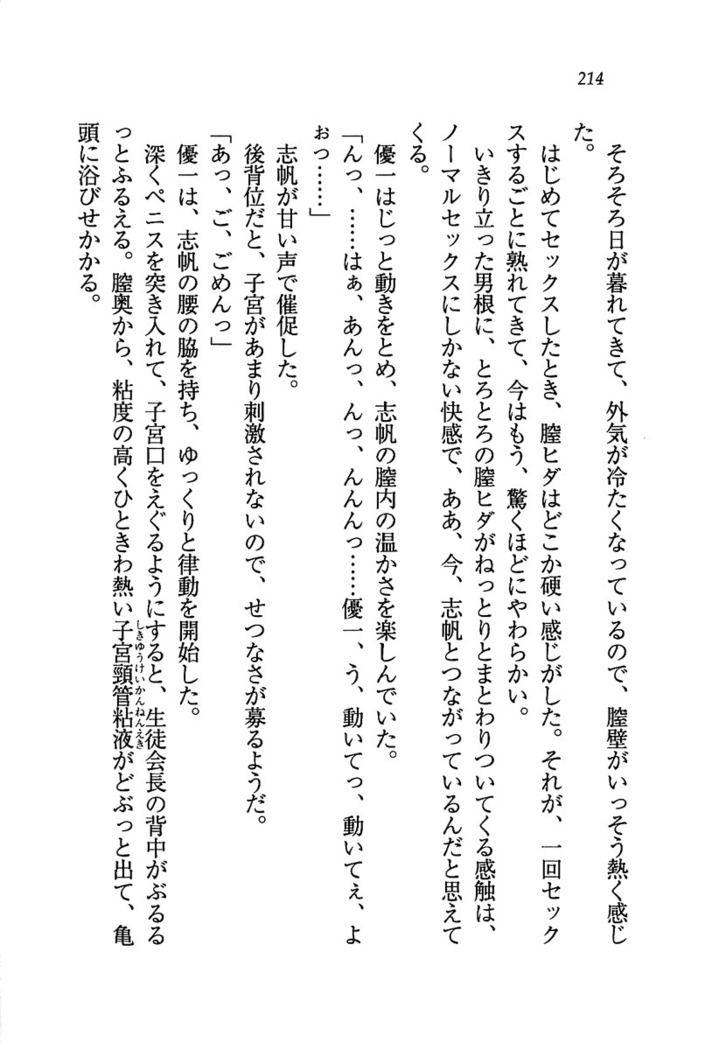 214

そろそろ日が暮れてきて、外気が冷たくなっているので、膣壁がいっそう熱く感じた。

はじめてセックスしたとき、膣ヒダはどこか硬い感じがした。それが、一回セックスするごとに熟れてきて、今はもう、驚くほどにやわらかい。

いきり立った男根に、とろとろの膣ヒダがねっとりとまとわりついてくる感触は、ノーマルセックスにしかない快感で、ああ、今、志帆とつながっているんだと思えてくる。

優一はじっと動きをとめ、志帆の膣内の温かさを楽しんでいた。

「んっ、……はぁ、あんっ、んっ、んんんっ……優一、う、動いてっ、動いてぇ、よぉっ……」

志帆が甘い声で催促した。

後背位だと、子宮があまり刺激されないので、せつなさが募るようだ。

「あっ、ご、ごめんっ」

優一は、志帆の腰の脇を持ち、ゆっくりと律動を開始した。

深くペニスを突き入れて、子宮口をえぐるようにすると、生徒会長の背中がぶるるっとふるえる。膣奥から、粘度の高くひときわ熱い子宮頸管粘液がどぶっと出て、亀頭に浴びせかかる。